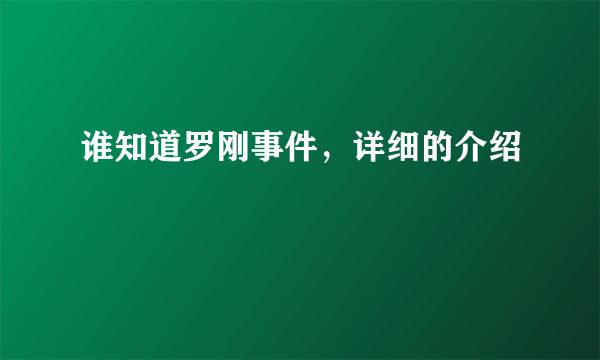 谁知道罗刚事件，详细的介绍